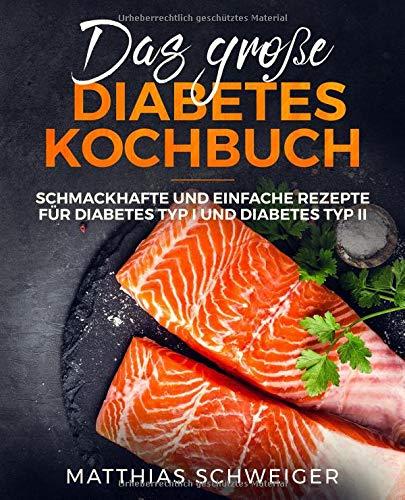 Urheberrechtlich geschütztes Material

Das große
DIABETES
KOCHBUCH

SCHMACKHAFTE UND EINFACHE REZEPTE FÜR DIABETES TYP I UND DIABETES TYP II

MATTHIAS SCHWEIGER

Urheberrechtlich geschütztes Material